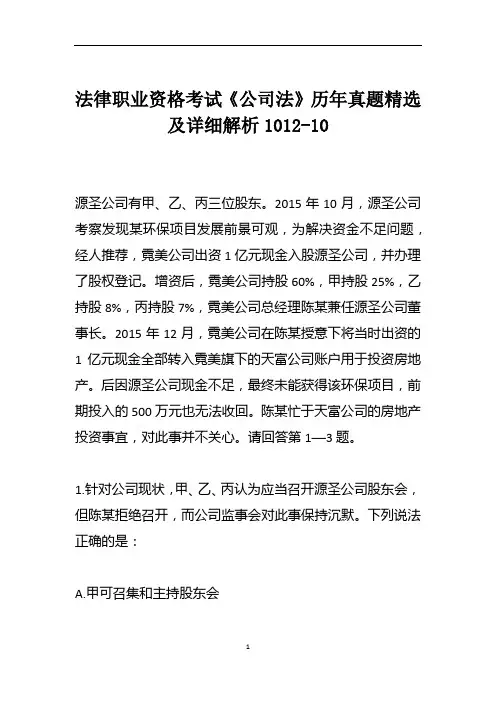 法律职业资格考试《公司法》历年真题精选及详细解析 1012-10

源圣公司有甲、乙、丙三位股东。2015 年 10 月，源圣公司考察发现某环保项目发展前景可观，为解决资金不足问题，经人推荐，霓美公司出资 1 亿元现金入股源圣公司，并办理了股权登记。增资后，霓美公司持股 60%，甲持股 25%，乙持股 8%，丙持股 7%，霓美公司总经理陈某兼任源圣公司董事长。2015 年 12 月，霓美公司在陈某授意下将当时出资的 1 亿元现金全部转入霓美旗下的天富公司账户用于投资房地产。后因源圣公司现金不足，最终未能获得该环保项目，前期投入的 500 万元也无法收回。陈某忙于天富公司的房地产投资事宜，对此事并不关心。请回答第 1—3 题。

1.针对公司现状，甲、乙、丙认为应当召开源圣公司股东会，但陈某拒绝召开，而公司监事会对此事保持沉默。下列说法正确的是：

A.甲可召集和主持股东会

1